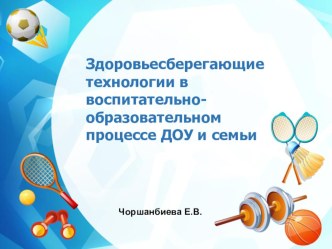 Здоровьесберегающие технологии в воспитательно-образовательном процессе ДОУ и семьи

Чоршанбиева Е.В.